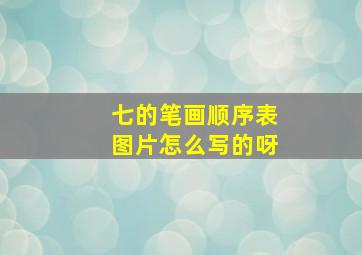 七的笔画顺序表
图片怎么写的呀